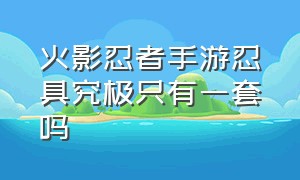 火影忍者手游忍具究极只有一套吗